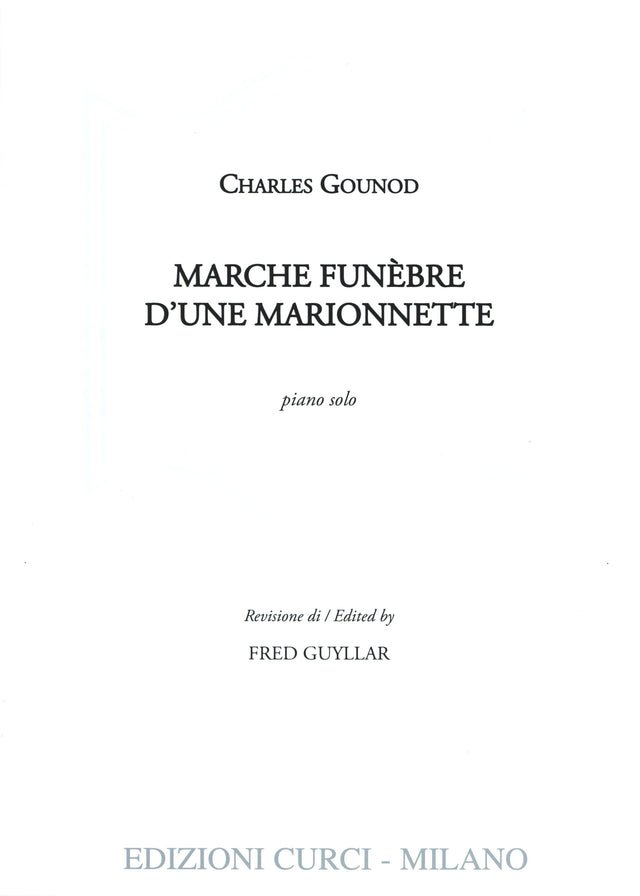 CHARLES GOUNOD

MARCHE FUNÈBRE
D'UNE MARIONNETTE

piano solo

Revisione di / Edited by

FRED GUYLLAR

EDIZIONI CURCI - MILANO